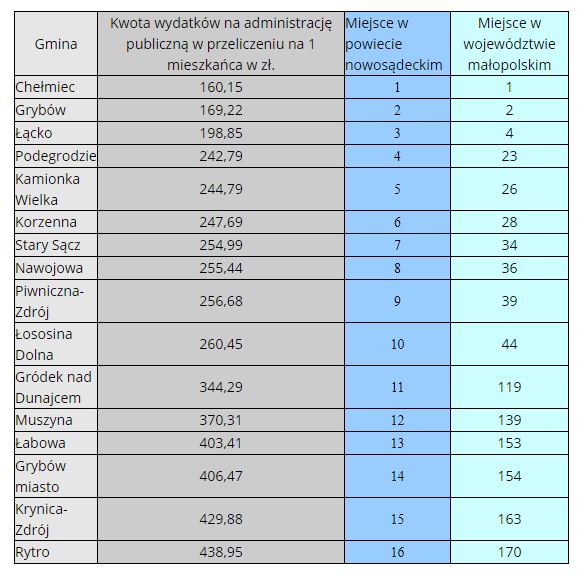 | Gmina | Kwota wydatków na administrację publiczną w przeliczeniu na 1 mieszkańca w zł. | Miejsce w powiecie nowosądeckim | Miejsce w województwie małopolskim |
|---|---|---|---|
| Chełmiec | 160,15 | 1 | 1 |
| Grybów | 169,22 | 2 | 2 |
| Łącko | 198,85 | 3 | 4 |
| Podegrodzie | 242,79 | 4 | 23 |
| Kamionka Wielka | 244,79 | 5 | 26 |
| Korzenna | 247,69 | 6 | 28 |
| Stary Sącz | 254,99 | 7 | 34 |
| Nawojowa | 255,44 | 8 | 36 |
| Piwniczna-Zdrój | 256,68 | 9 | 39 |
| Łososina Dolna | 260,45 | 10 | 44 |
| Gródek nad Dunajcem | 344,29 | 11 | 119 |
| Muszyna | 370,31 | 12 | 139 |
| Łabowa | 403,41 | 13 | 153 |
| Grybów miasto | 406,47 | 14 | 154 |
| Krynica-Zdrój | 429,88 | 15 | 163 |
| Rytro | 438,95 | 16 | 170 |